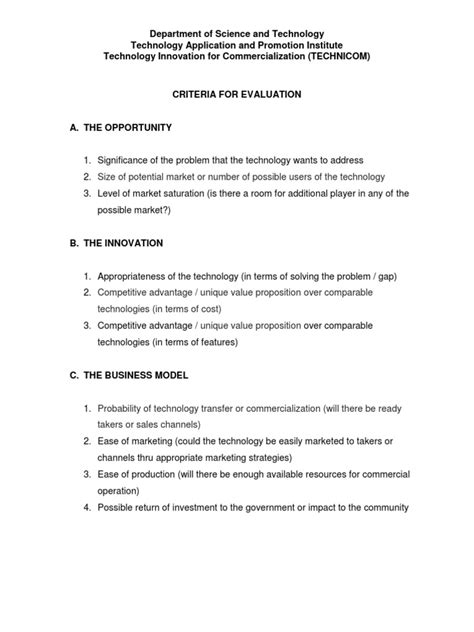 Department of Science and Technology
Technology Application and Promotion Institute
Technology Innovation for Commercialization (TECHNICOM)

CRITERIA FOR EVALUATION

A. THE OPPORTUNITY

1. Significance of the problem that the technology wants to address
2. Size of potential market or number of possible users of the technology
3. Level of market saturation (is there a room for additional player in any of the possible market?)

B. THE INNOVATION

1. Appropriateness of the technology (in terms of solving the problem / gap)
2. Competitive advantage / unique value proposition over comparable technologies (in terms of cost)
3. Competitive advantage / unique value proposition over comparable technologies (in terms of features)

C. THE BUSINESS MODEL

1. Probability of technology transfer or commercialization (will there be ready takers or sales channels)
2. Ease of marketing (could the technology be easily marketed to takers or channels thru appropriate marketing strategies)
3. Ease of production (will there be enough available resources for commercial operation)
4. Possible return of investment to the government or impact to the community